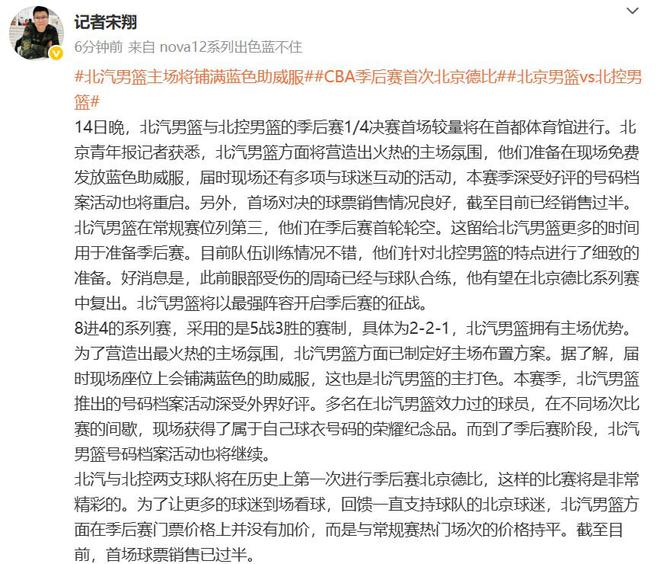 记者宋翔
6分钟前 来自 nova12系列出色蓝不住

#北汽男篮主场将铺满蓝色助威服##CBA季后赛首次北京德比##北京男篮vs北控男篮#
14日晚，北汽男篮与北控男篮的季后赛1/4决赛首场较量将在首都体育馆进行。北京青年报记者获悉，北汽男篮方面将营造出火热的主场氛围，他们准备在现场免费发放蓝色助威服，届时现场还有多项与球迷互动的活动，本赛季深受好评的号码档案活动也将重启。另外，首场对决的球票销售情况良好，截至目前已经销售过半。
北汽男篮在常规赛位列第三，他们在季后赛首轮轮空。这留给北汽男篮更多的时间用于准备季后赛。目前队伍训练情况不错，他们针对北控男篮的特点进行了细致的准备。好消息是，此前眼部受伤的周琦已经与球队合练，他有望在北京德比系列赛中复出。北汽男篮将以最强阵容开启季后赛的征战。
8进4的系列赛，采用的是5战3胜的赛制，具体为2-2-1，北汽男篮拥有主场优势。为了营造出最火热的主场氛围，北汽男篮方面已制定好主场布置方案。据了解，届时现场座位上会铺满蓝色的助威服，这也是北汽男篮的主打色。本赛季，北汽男篮推出的号码档案活动深受外界好评。多名在北汽男篮效力过的球员，在不同场次比赛的间歇，现场获得了属于自己球衣号码的荣耀纪念品。而到了季后赛阶段，北汽男篮号码档案活动也将继续。
北汽与北控两支球队将在历史上第一次进行季后赛北京德比，这样的比赛将是非常精彩的。为了让更多的球迷到场看球，回馈一直支持球队的北京球迷，北汽男篮方面在季后赛门票价格上并没有加价，而是与常规赛热门场次的价格持平。截至目前，首场球票销售已过半。